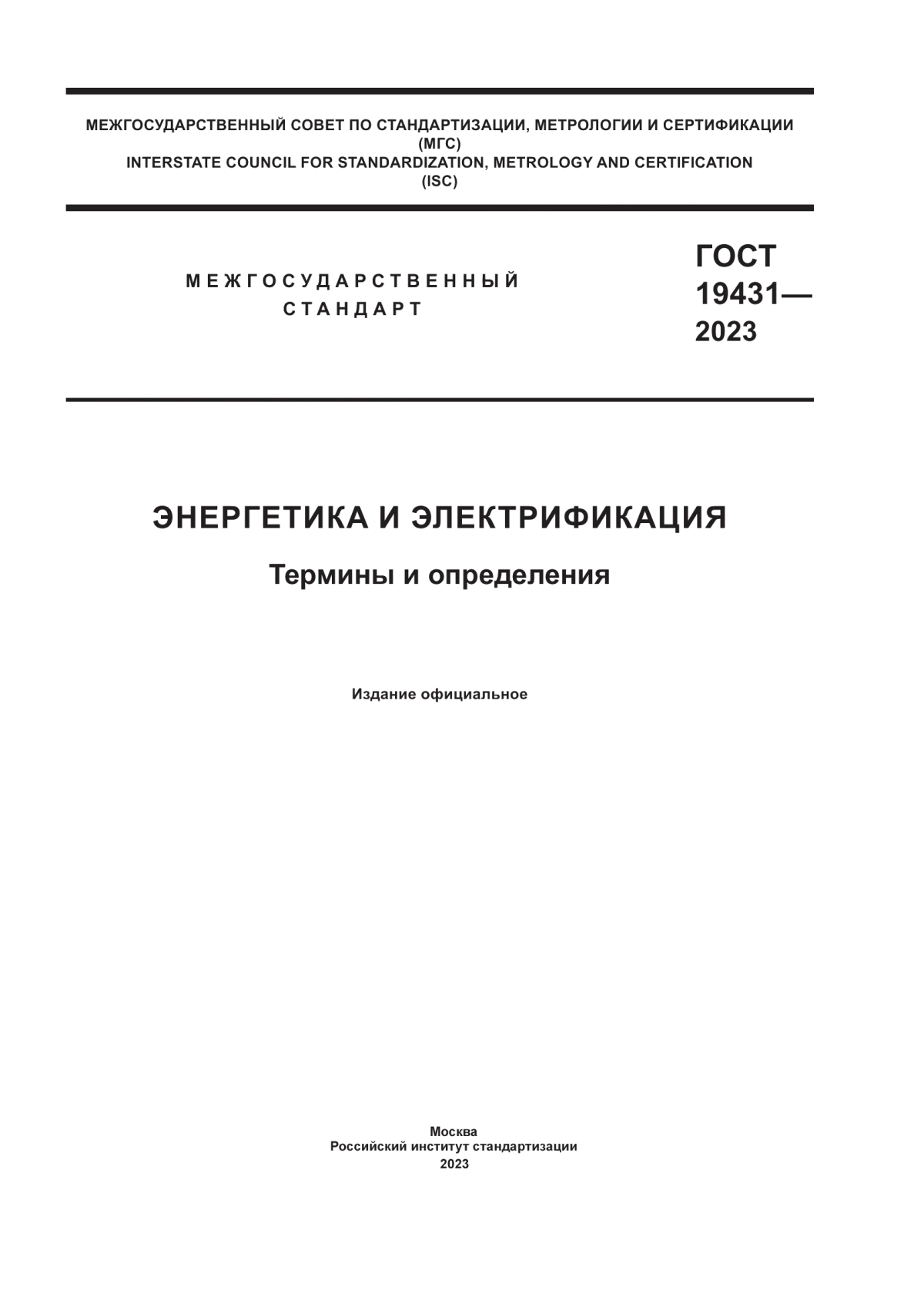 МЕЖГОСУДАРСТВЕННЫЙ СОВЕТ ПО СТАНДАРТИЗАЦИИ, МЕТРОЛОГИИ И СЕРТИФИКАЦИИ
(МГС)
INTERSTATE COUNCIL FOR STANDARDIZATION, METROLOGY AND CERTIFICATION
(ISC)

МЕЖГОСУДАРСТВЕННЫЙ
СТАНДАРТ

ГОСТ
19431—
2023

ЭНЕРГЕТИКА И ЭЛЕКТРИФИКАЦИЯ

Термины и определения

Издание официальное

Москва
Российский институт стандартизации
2023